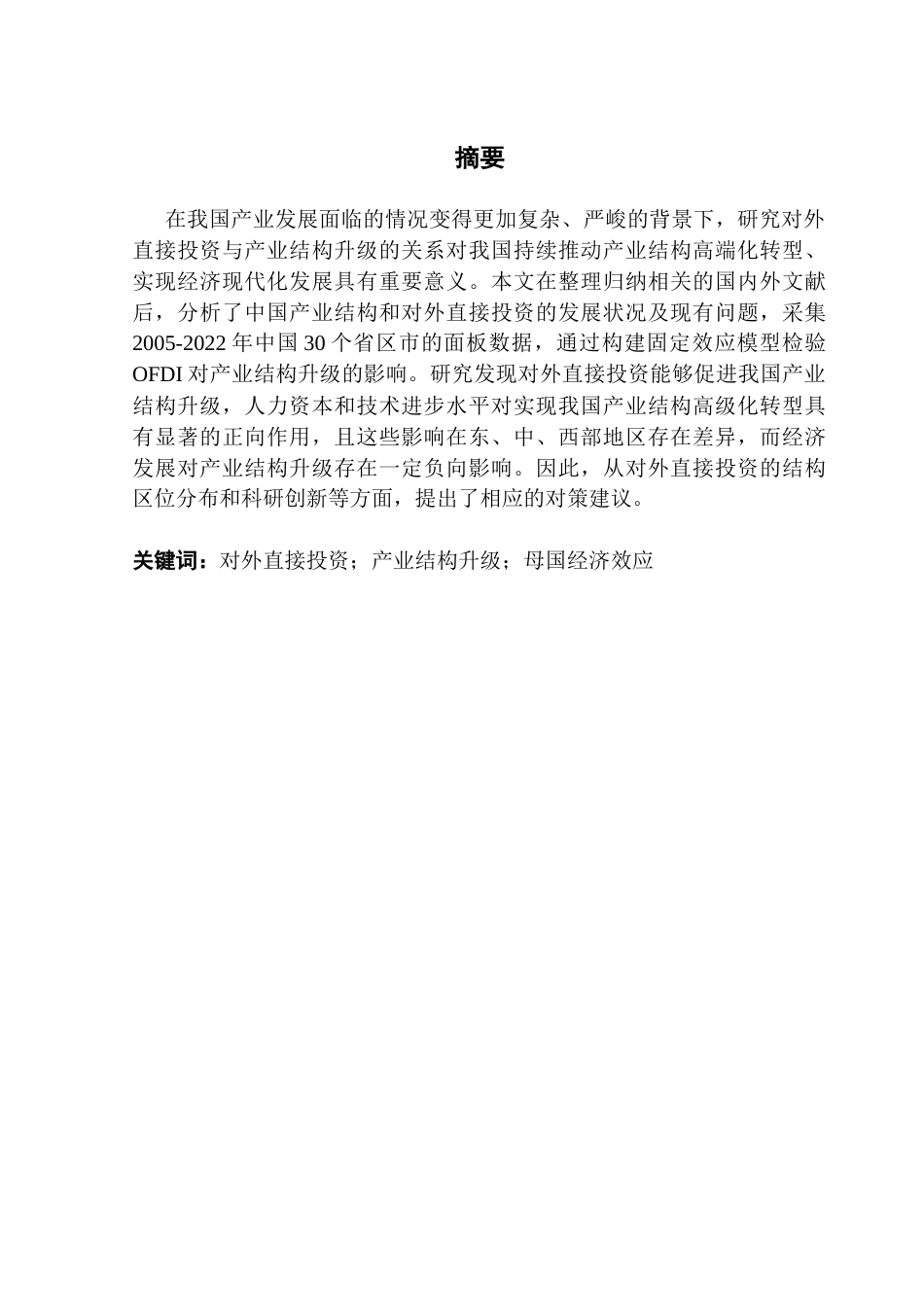 摘要

在我国产业发展面临的情况变得更加复杂、严峻的背景下，研究对外直接投资与产业结构升级的关系对我国持续推动产业结构高端化转型、实现经济现代化发展具有重要意义。本文在整理归纳相关的国内外文献后，分析了中国产业结构和对外直接投资的发展状况及现有问题，采集2005-2022年中国30个省区市的面板数据，通过构建固定效应模型检验OFDI对产业结构升级的影响。研究发现对外直接投资能够促进我国产业结构升级，人力资本和技术进步水平对实现我国产业结构高级化转型具有显著的正向作用，且这些影响在东、中、西部地区存在差异，而经济发展对产业结构升级存在一定负向影响。因此，从对外直接投资的结构区位分布和科研创新等方面，提出了相应的对策建议。

关键词：对外直接投资；产业结构升级；母国经济效应